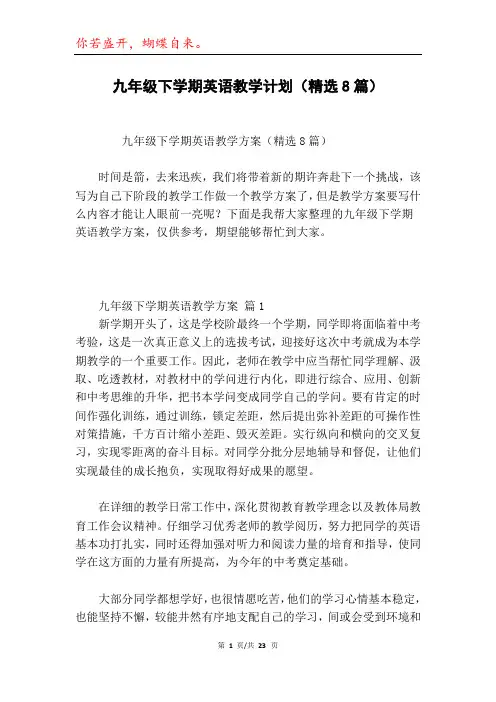 你若盛开，蝴蝶自来。

九年级下学期英语教学计划（精选8篇）

九年级下学期英语教学方案（精选8篇）

时间是箭，去来迅疾，我们将带着新的期许奔赴下一个挑战，该写为自己下阶段的教学工作做一个教学方案了，但是教学方案要写什么内容才能让人眼前一亮呢？下面是我帮大家整理的九年级下学期英语教学方案，仅供参考，期望能够帮忙到大家。

九年级下学期英语教学方案 篇1

新学期开头了，这是学校阶最终一个学期，同学即将面临着中考考验，这是一次真正意义上的选拔考试，迎接好这次中考就成为本学期教学的一个重要工作。因此，老师在教学中应当帮忙同学理解、汲取、吃透教材，对教材中的学问进行内化，即进行综合、应用、创新和中考思维的升华，把书本学问变成同学自己的学问。要有肯定的时间作强化训练，通过训练，锁定差距，然后提出弥补差距的可操作性对策措施，千方百计缩小差距、毁灭差距。实行纵向和横向的交叉复习，实现零距离的奋斗目标。对同学分批分层地辅导和督促，让他们实现最佳的成长抱负，实现取得好成果的愿望。

在详细的教学日常工作中，深化贯彻教育教学理念以及教体局教育工作会议精神。仔细学习优秀老师的教学阅历，努力把同学的英语基本功打扎实，同时还得加强对听力和阅读力量的培育和指导，使同学在这方面的力量有所提高，为今年的中考奠定基础。

大部分同学都想学好，也很情愿吃苦，他们的学习心情基本稳定，也能坚持不懈，较能井然有序地支配自己的学习，间或会受到环境和

第 1 页/共 23 页